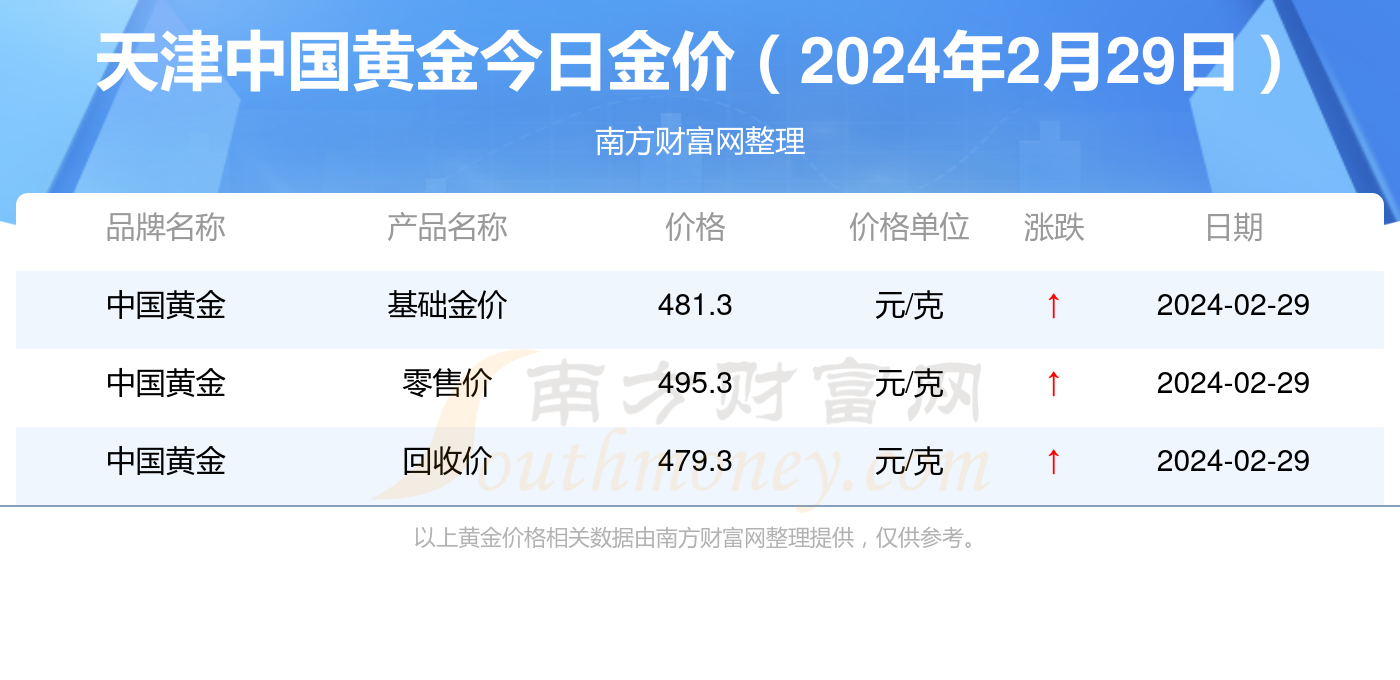 天津中国黄金今日金价（2024年2月29日）

南方财富网整理

| 品牌名称 | 产品名称 | 价格 | 价格单位 | 涨跌 | 日期 |
|---|---|---|---|---|---|
| 中国黄金 | 基础金价 | 481.3 | 元/克 | ↑ | 2024-02-29 |
| 中国黄金 | 零售价 | 495.3 | 元/克 | ↑ | 2024-02-29 |
| 中国黄金 | 回收价 | 479.3 | 元/克 | ↑ | 2024-02-29 |

南方财富网
Southmoney.com

以上黄金价格相关数据由南方财富网整理提供，仅供参考。